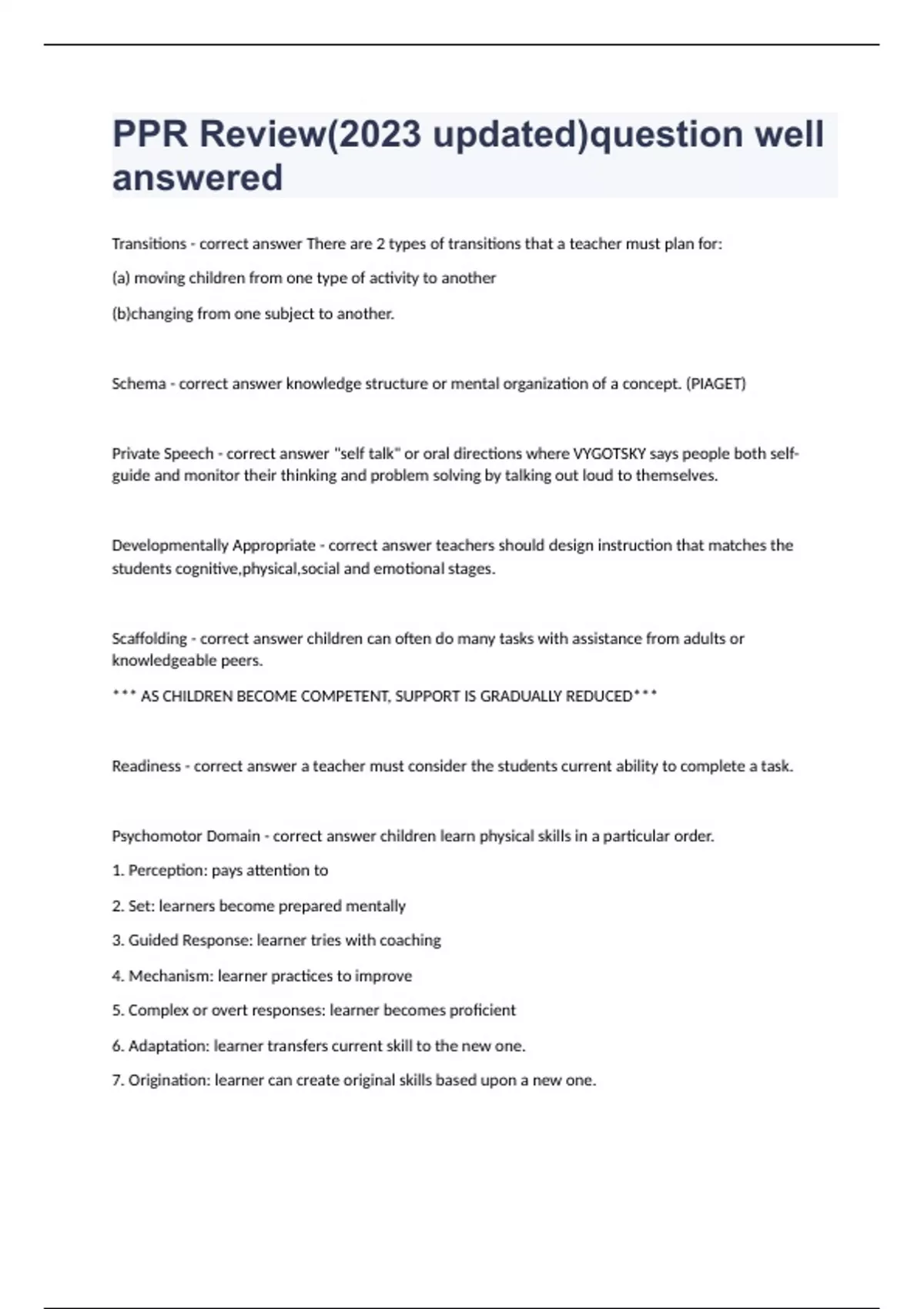 PPR Review(2023 updated)question well answered

Transitions - correct answer There are 2 types of transitions that a teacher must plan for:

(a) moving children from one type of activity to another

(b)changing from one subject to another.

Schema - correct answer knowledge structure or mental organization of a concept. (PIAGET)

Private Speech - correct answer "self talk" or oral directions where VYGOTSKY says people both self-guide and monitor their thinking and problem solving by talking out loud to themselves.

Developmentally Appropriate - correct answer teachers should design instruction that matches the students cognitive,physical,social and emotional stages.

Scaffolding - correct answer children can often do many tasks with assistance from adults or knowledgeable peers.

*** AS CHILDREN BECOME COMPETENT, SUPPORT IS GRADUALLY REDUCED***

Readiness - correct answer a teacher must consider the students current ability to complete a task.

Psychomotor Domain - correct answer children learn physical skills in a particular order.

1. Perception: pays attention to

2. Set: learners become prepared mentally

3. Guided Response: learner tries with coaching

4. Mechanism: learner practices to improve

5. Complex or overt responses: learner becomes proficient

6. Adaptation: learner transfers current skill to the new one.

7. Origination: learner can create original skills based upon a new one.